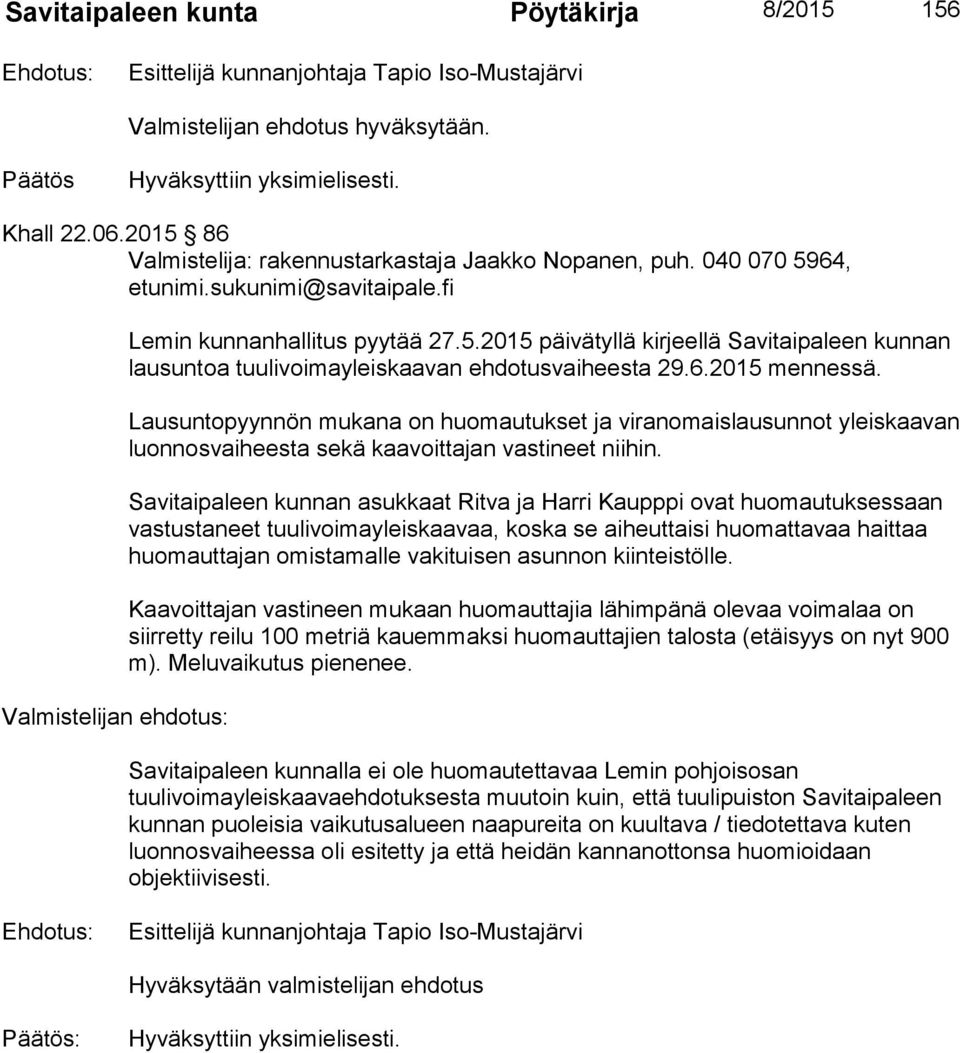 Savitaipaleen kunta Pöytäkirja 8/2015 156

Ehdotus: Esittelijä kunnanjohtaja Tapio Iso-Mustajärvi

Valmistelijan ehdotus hyväksytään.

Päätös Hyväksyttiin yksimielisesti.

Khall 22.06.2015 86
Valmistelija: rakennustarkastaja Jaakko Nopanen, puh. 040 070 5964, etunimi.sukunimi@savitaipale.fi

Lemin kunnanhallitus pyytää 27.5.2015 päivätyllä kirjeellä Savitaipaleen kunnan lausuntoa tuulivoimayleiskaavan ehdotusvaiheesta 29.6.2015 mennessä.

Lausuntopyynnön mukana on huomautukset ja viranomaislausunnot yleiskaavan luonnosvaiheesta sekä kaavoittajan vastineet niihin.

Savitaipaleen kunnan asukkaat Ritva ja Harri Kaupppi ovat huomautuksessaan vastustaneet tuulivoimayleiskaavaa, koska se aiheuttaisi huomattavaa haittaa huomauttajan omistamalle vakituisen asunnon kiinteistölle.

Kaavoittajan vastineen mukaan huomauttajia lähimpänä olevaa voimalaa on siirretty reilu 100 metriä kauemmaksi huomauttajien talosta (etäisyys on nyt 900 m). Meluvaikutus pienenee.

Valmistelijan ehdotus:

Savitaipaleen kunnalla ei ole huomautettavaa Lemin pohjoisosan tuulivoimayleiskaavaehdotuksesta muutoin kuin, että tuulipuiston Savitaipaleen kunnan puoleisia vaikutusalueen naapureita on kuultava / tiedotettava kuten luonnosvaiheessa oli esitetty ja että heidän kannanottonsa huomioidaan objektiivisesti.

Ehdotus: Esittelijä kunnanjohtaja Tapio Iso-Mustajärvi

Hyväksytään valmistelijan ehdotus

Päätös: Hyväksyttiin yksimielisesti.